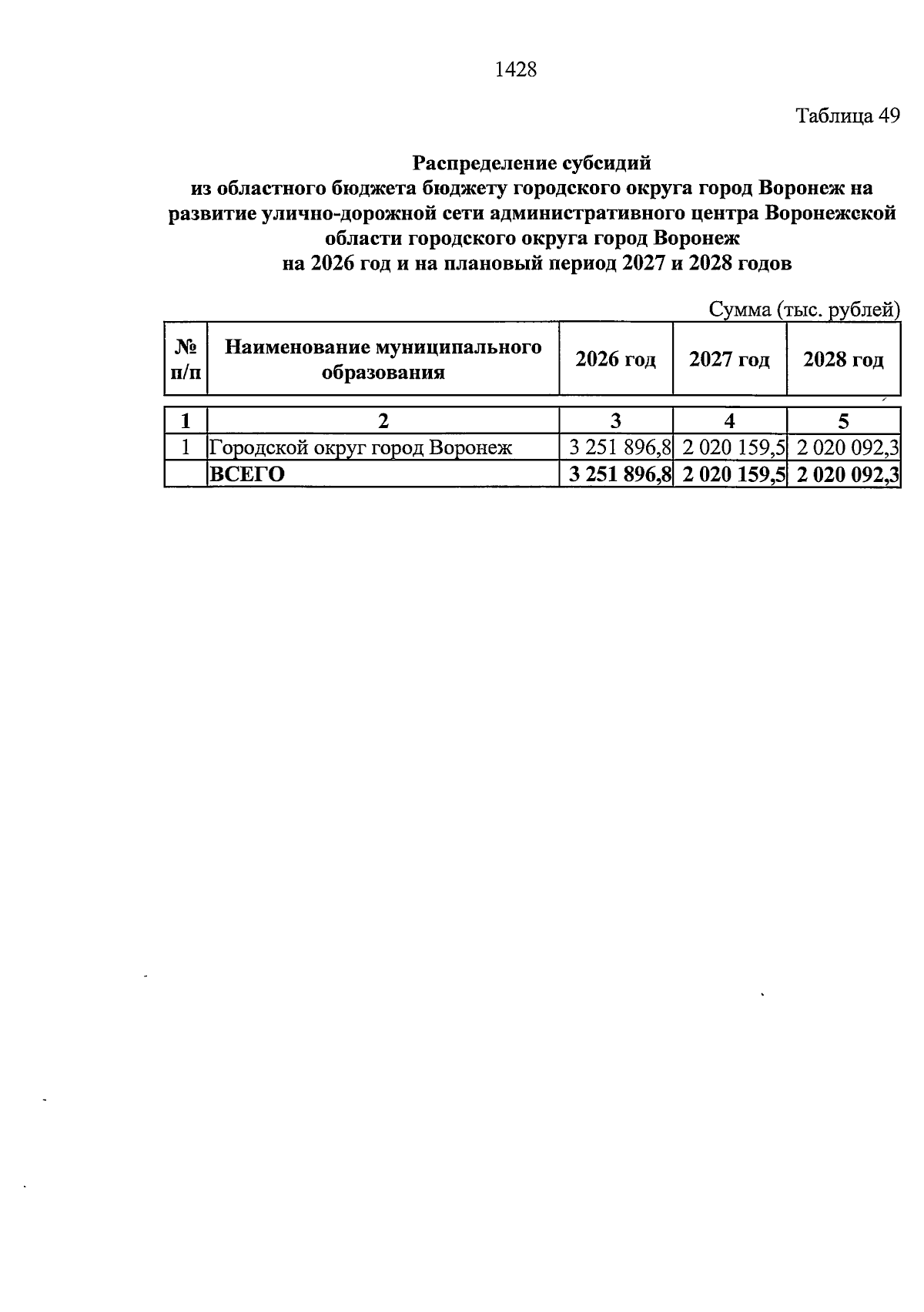 1428

Таблица 49

Распределение субсидий
из областного бюджета бюджету городского округа город Воронеж на развитие улично-дорожной сети административного центра Воронежской области городского округа город Воронеж
на 2026 год и на плановый период 2027 и 2028 годов

Сумма (тыс. рублей)

| № п/п | Наименование муниципального образования | 2026 год | 2027 год | 2028 год |
|---|---|---|---|---|
| 1 | 2 | 3 | 4 | 5 |
| 1 | Городской округ город Воронеж | 3 251 896,8 | 2 020 159,5 | 2 020 092,3 |
| | ВСЕГО | 3 251 896,8 | 2 020 159,5 | 2 020 092,3 |